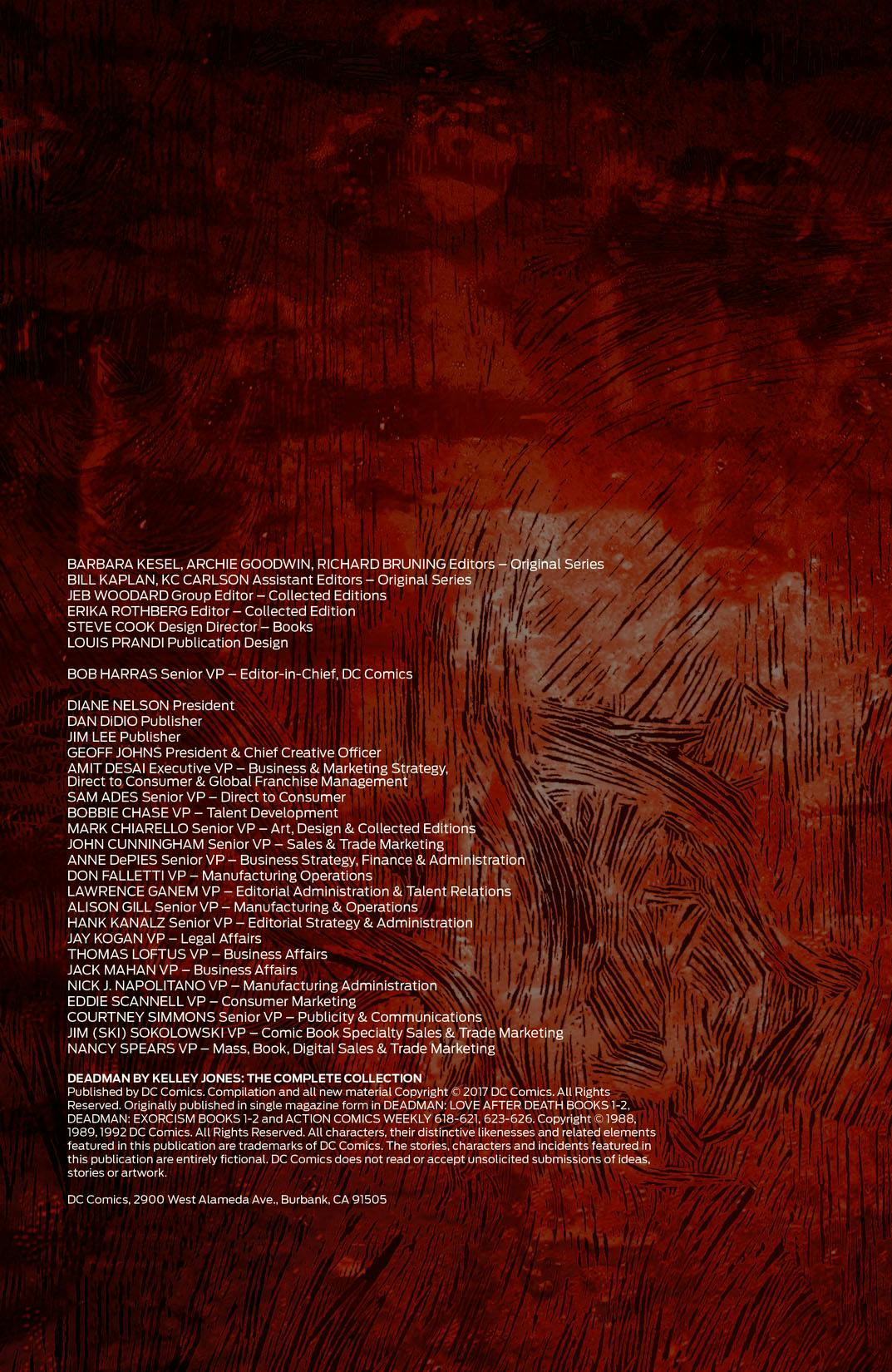 BARBARA KESEL, ARCHIE GOODWIN, RICHARD BRUNING Editors – Original Series
BILL KAPLAN, KC CARLSON Assistant Editors – Original Series
JEB WOODARD Group Editor – Collected Editions
ERIKA ROTHBERG Editor – Collected Edition
STEVE COOK Design Director – Books
LOUIS PRANDI Publication Design

BOB HARRAS Senior VP – Editor-in-Chief, DC Comics

DIANE NELSON President
DAN DiDIO Publisher
JIM LEE Publisher
GEOFF JOHNS President & Chief Creative Officer
AMIT DESAI Executive VP – Business & Marketing Strategy, Direct to Consumer & Global Franchise Management
SAM ADES Senior VP – Direct to Consumer
BOBBIE CHASE VP – Talent Development
MARK CHIARELLO Senior VP – Art, Design & Collected Editions
JOHN CUNNINGHAM Senior VP – Sales & Trade Marketing
ANNE DePIES Senior VP – Business Strategy, Finance & Administration
DON FALLETTI VP – Manufacturing Operations
LAWRENCE GANEM VP – Editorial Administration & Talent Relations
ALISON GILL Senior VP – Manufacturing & Operations
HANK KANALZ Senior VP – Editorial Strategy & Administration
JAY KOGAN VP – Legal Affairs
THOMAS LOFTUS VP – Business Affairs
JACK MAHAN VP – Business Affairs
NICK J. NAPOLITANO VP – Manufacturing Administration
EDDIE SCANNELL VP – Consumer Marketing
COURTNEY SIMMONS Senior VP – Publicity & Communications
JIM (SKI) SOKOLOWSKI VP – Comic Book Specialty Sales & Trade Marketing
NANCY SPEARS VP – Mass, Book, Digital Sales & Trade Marketing

DEADMAN BY KELLEY JONES: THE COMPLETE COLLECTION
Published by DC Comics. Compilation and all new material Copyright © 2017 DC Comics. All Rights Reserved. Originally published in single magazine form in DEADMAN: LOVE AFTER DEATH BOOKS 1-2, DEADMAN: EXORCISM BOOKS 1-2 and ACTION COMICS WEEKLY 618-621, 623-626. Copyright © 1988, 1989, 1992 DC Comics. All Rights Reserved. All characters, their distinctive likenesses and related elements featured in this publication are trademarks of DC Comics. The stories, characters and incidents featured in this publication are entirely fictional. DC Comics does not read or accept unsolicited submissions of ideas, stories or artwork.

DC Comics, 2900 West Alameda Ave., Burbank, CA 91505